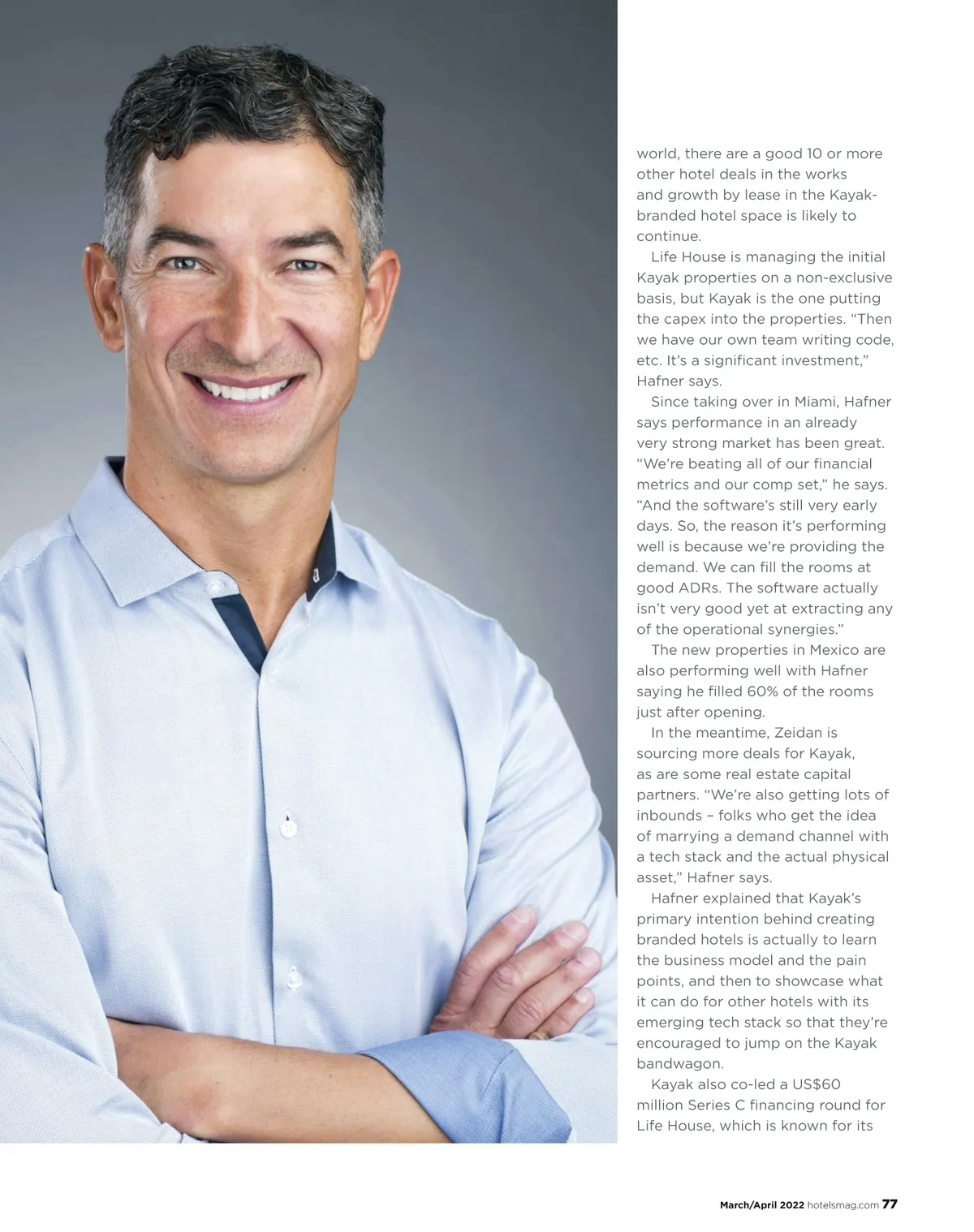 world, there are a good 10 or more other hotel deals in the works and growth by lease in the Kayak-branded hotel space is likely to continue.

Life House is managing the initial Kayak properties on a non-exclusive basis, but Kayak is the one putting the capex into the properties. "Then we have our own team writing code, etc. It's a significant investment," Hafner says.

Since taking over in Miami, Hafner says performance in an already very strong market has been great. "We're beating all of our financial metrics and our comp set," he says. "And the software's still very early days. So, the reason it's performing well is because we're providing the demand. We can fill the rooms at good ADRs. The software actually isn't very good yet at extracting any of the operational synergies."

The new properties in Mexico are also performing well with Hafner saying he filled 60% of the rooms just after opening.

In the meantime, Zeidan is sourcing more deals for Kayak, as are some real estate capital partners. "We're also getting lots of inbounds – folks who get the idea of marrying a demand channel with a tech stack and the actual physical asset," Hafner says.

Hafner explained that Kayak's primary intention behind creating branded hotels is actually to learn the business model and the pain points, and then to showcase what it can do for other hotels with its emerging tech stack so that they're encouraged to jump on the Kayak bandwagon.

Kayak also co-led a US$60 million Series C financing round for Life House, which is known for its

March/April 2022 hotelsmag.com 77